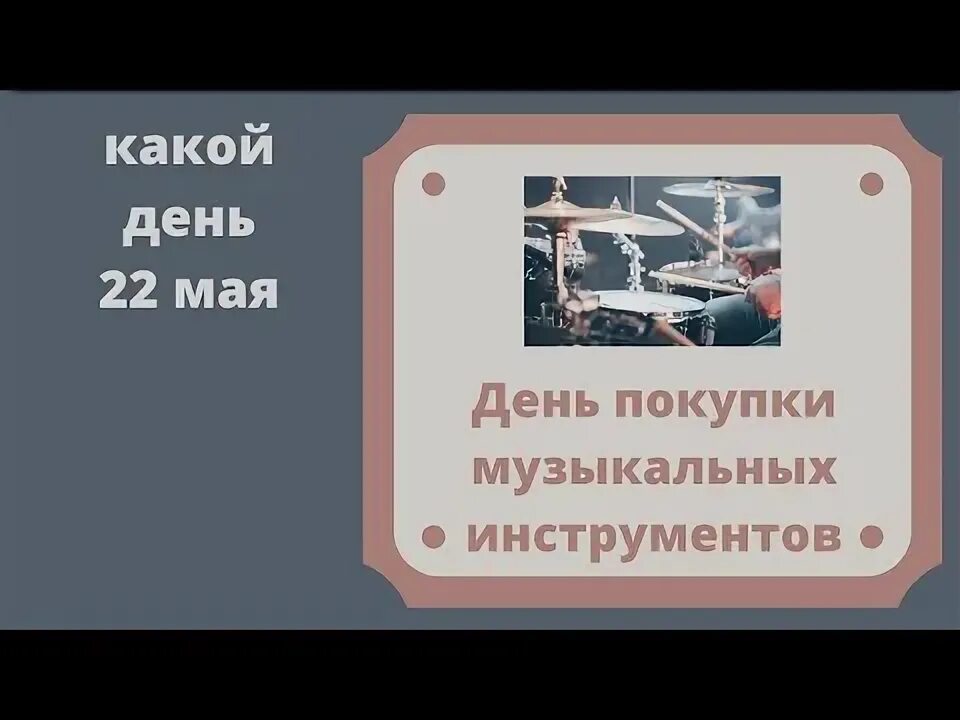 какой
день
22 мая

День покупки музыкальных инструментов